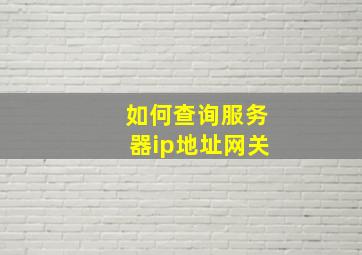 如何查询服务器ip地址网关